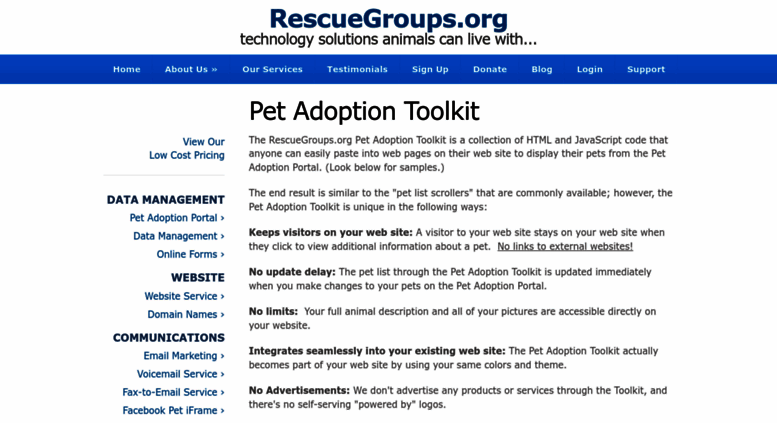 RescueGroups.org
technology solutions animals can live with...

Home About Us » Our Services Testimonials Sign Up Donate Blog Login Support

View Our Low Cost Pricing

DATA MANAGEMENT
Pet Adoption Portal ›
Data Management ›
Online Forms ›

WEBSITE
Website Service ›
Domain Names ›

COMMUNICATIONS
Email Marketing ›
Voicemail Service ›
Fax-to-Email Service ›
Facebook Pet iFrame ›

Pet Adoption Toolkit

The RescueGroups.org Pet Adoption Toolkit is a collection of HTML and JavaScript code that anyone can easily paste into web pages on their web site to display their pets from the Pet Adoption Portal. (Look below for samples.)

The end result is similar to the "pet list scrollers" that are commonly available; however, the Pet Adoption Toolkit is unique in the following ways:

Keeps visitors on your web site: A visitor to your web site stays on your web site when they click to view additional information about a pet. No links to external websites!

No update delay: The pet list through the Pet Adoption Toolkit is updated immediately when you make changes to your pets on the Pet Adoption Portal.

No limits: Your full animal description and all of your pictures are accessible directly on your website.

Integrates seamlessly into your existing web site: The Pet Adoption Toolkit actually becomes part of your web site by using your same colors and theme.

No Advertisements: We don't advertise any products or services through the Toolkit, and there's no self-serving "powered by" logos.